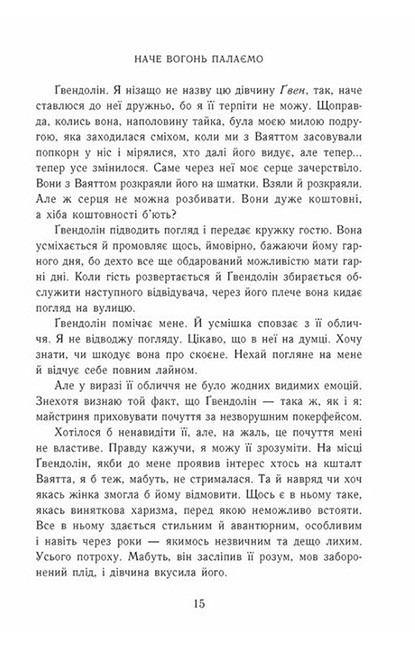 НАЧЕ ВОГОНЬ ПАЛАЄМО

Ґвендолін. Я нізащо не назву цю дівчину Ґвен, так, наче ставлюся до неї дружньо, бо я її терпіти не можу. Щоправда, колись вона, наполовину тайка, була моєю милою подругою, яка заходилася сміхом, коли ми з Ваяттом засовували попкорн у ніс і мірялися, хто далі його видує, але тепер... тепер усе змінилося. Саме через неї моє серце зачерствіло. Вони з Ваяттом розкраяли його на шматки. Взяли й розкраяли. Але ж серця не можна розбивати. Вони дуже коштовні, а хіба коштовності б'ють?

Ґвендолін підводить погляд і передає кружку гостю. Вона усміхається й промовляє щось, ймовірно, бажаючи йому гарного дня, бо дехто все ще обдарований можливістю мати гарні дні. Коли гість розвертається й Ґвендолін збирається обслужити наступного відвідувача, через його плече вона кидає погляд на вулицю.

Ґвендолін помічає мене. Й усмішка сповзає з її обличчя. Я не відводжу погляду. Цікаво, що в неї на думці. Хочу знати, чи шкодує вона про скоєне. Нехай погляне на мене й відчує себе повним лайном.

Але у виразі її обличчя не було жодних видимих емоцій. Знехотя визнаю той факт, що Ґвендолін — така ж, як і я: майстриня приховувати почуття за незворушним покерфейсом.

Хотілося б ненавидіти її, але, на жаль, це почуття мені не властиве. Правду кажучи, я можу її зрозуміти. На місці Ґвендолін, якби до мене проявив інтерес хтось на кшталт Ваятта, я б теж, мабуть, не стрималася. Та й навряд чи хоч якась жінка змогла б йому відмовити. Щось є в ньому таке, якась виняткова харизма, перед якою неможливо встояти. Все в ньому здається стильним й авантюрним, особливим і навіть через роки — якимось незвичним та дещо лихим. Усього потроху. Мабуть, він засліпив її розум, мов заборонений плід, і дівчина вкусила його.

15